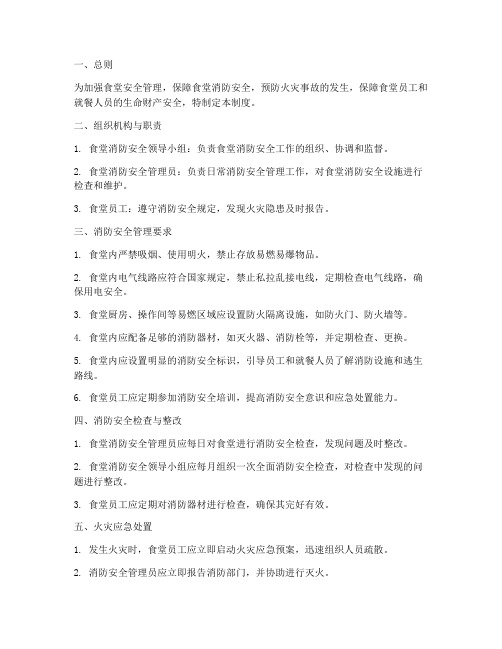 一、总则

为加强食堂安全管理，保障食堂消防安全，预防火灾事故的发生，保障食堂员工和就餐人员的生命财产安全，特制定本制度。

二、组织机构与职责

1. 食堂消防安全领导小组：负责食堂消防安全工作的组织、协调和监督。

2. 食堂消防安全管理员：负责日常消防安全管理工作，对食堂消防安全设施进行检查和维护。

3. 食堂员工：遵守消防安全规定，发现火灾隐患及时报告。

三、消防安全管理要求

1. 食堂内严禁吸烟、使用明火，禁止存放易燃易爆物品。

2. 食堂内电气线路应符合国家规定，禁止私拉乱接电线，定期检查电气线路，确保用电安全。

3. 食堂厨房、操作间等易燃区域应设置防火隔离设施，如防火门、防火墙等。

4. 食堂内应配备足够的消防器材，如灭火器、消防栓等，并定期检查、更换。

5. 食堂内应设置明显的消防安全标识，引导员工和就餐人员了解消防设施和逃生路线。

6. 食堂员工应定期参加消防安全培训，提高消防安全意识和应急处置能力。

四、消防安全检查与整改

1. 食堂消防安全管理员应每日对食堂进行消防安全检查，发现问题及时整改。

2. 食堂消防安全领导小组应每月组织一次全面消防安全检查，对检查中发现的问题进行整改。

3. 食堂员工应定期对消防器材进行检查，确保其完好有效。

五、火灾应急处置

1. 发生火灾时，食堂员工应立即启动火灾应急预案，迅速组织人员疏散。

2. 消防安全管理员应立即报告消防部门，并协助进行灭火。